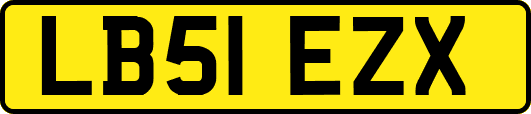 LB51 EZX